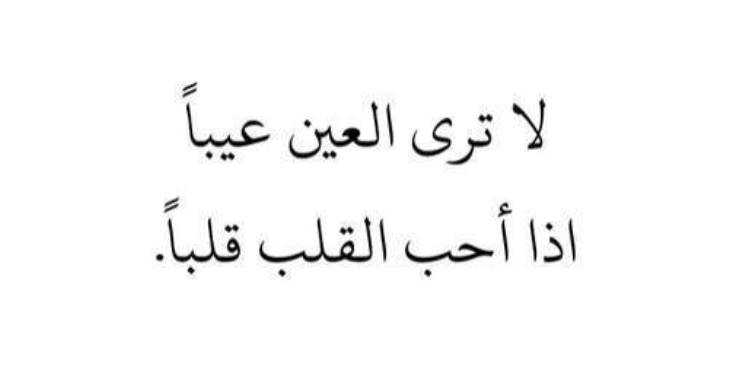 لا ترى العين عيباً
اذا أحب القلب قلباً.